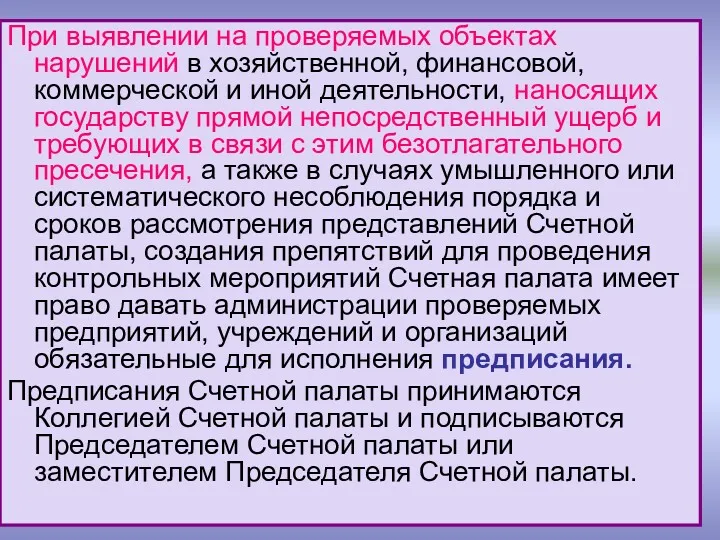 При выявлении на проверяемых объектах нарушений в хозяйственной, финансовой, коммерческой и иной деятельности, наносящих государству прямой непосредственный ущерб и требующих в связи с этим безотлагательного пресечения, а также в случаях умышленного или систематического несоблюдения порядка и сроков рассмотрения представлений Счетной палаты, создания препятствий для проведения контрольных мероприятий Счетная палата имеет право давать администрации проверяемых предприятий, учреждений и организаций обязательные для исполнения предписания.

Предписания Счетной палаты принимаются Коллегией Счетной палаты и подписываются Председателем Счетной палаты или заместителем Председателя Счетной палаты.